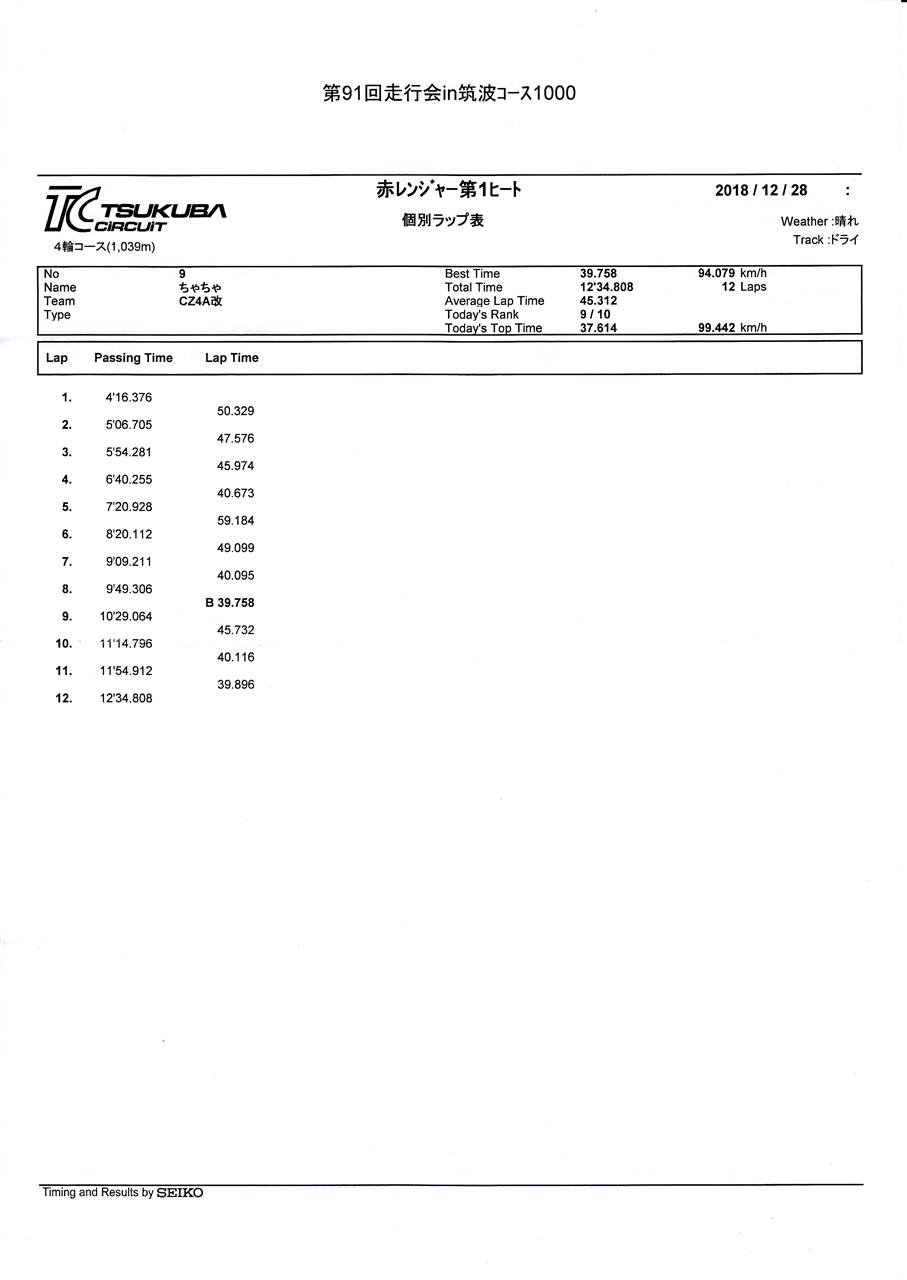 第91回走行会in筑波コース1000

TC TSUKUBA CIRCUIT
4輪コース(1,039m)

赤レンジャー第1ヒート
個別ラップ表

2018 / 12 / 28 :
Weather :晴れ
Track :ドライ

| No | 9 | Best Time | 39.758 | 94.079 km/h |
|---|---|---|---|---|
| Name | ちゃちゃ | Total Time | 12'34.808 | 12 Laps |
| Team | CZ4A改 | Average Lap Time | 45.312 | |
| Type | | Today's Rank | 9 / 10 | |
| | | Today's Top Time | 37.614 | 99.442 km/h |

| Lap | Passing Time | Lap Time |
|---|---|---|
| 1. | 4'16.376 | |
| | | 50.329 |
| 2. | 5'06.705 | |
| | | 47.576 |
| 3. | 5'54.281 | |
| | | 45.974 |
| 4. | 6'40.255 | |
| | | 40.673 |
| 5. | 7'20.928 | |
| | | 59.184 |
| 6. | 8'20.112 | |
| | | 49.099 |
| 7. | 9'09.211 | |
| | | 40.095 |
| 8. | 9'49.306 | |
| | | B 39.758 |
| 9. | 10'29.064 | |
| | | 45.732 |
| 10. | 11'14.796 | |
| | | 40.116 |
| 11. | 11'54.912 | |
| | | 39.896 |
| 12. | 12'34.808 | |

Timing and Results by SEIKO